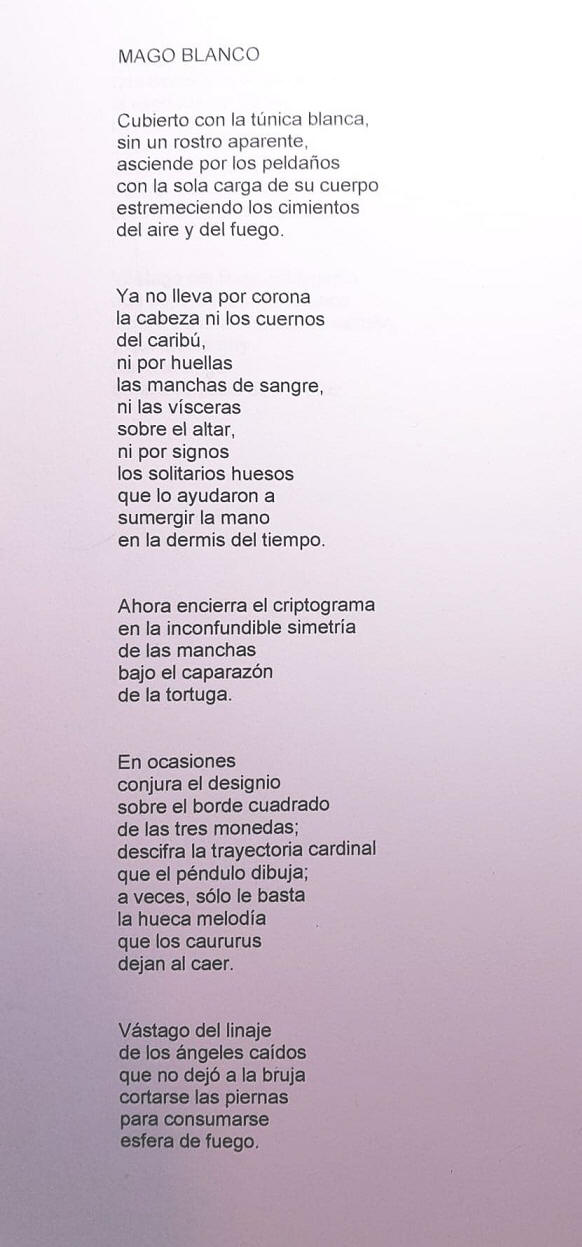 MAGO BLANCO

Cubierto con la túnica blanca,
sin un rostro aparente,
asciende por los peldaños
con la sola carga de su cuerpo
estremeciendo los cimientos
del aire y del fuego.

Ya no lleva por corona
la cabeza ni los cuernos
del caribú,
ni por huellas
las manchas de sangre,
ni las vísceras
sobre el altar,
ni por signos
los solitarios huesos
que lo ayudaron a
sumergir la mano
en la dermis del tiempo.

Ahora encierra el criptograma
en la inconfundible simetría
de las manchas
bajo el caparazón
de la tortuga.

En ocasiones
conjura el designio
sobre el borde cuadrado
de las tres monedas;
descifra la trayectoria cardinal
que el péndulo dibuja;
a veces, sólo le basta
la hueca melodía
que los caururus
dejan al caer.

Vástago del linaje
de los ángeles caídos
que no dejó a la bruja
cortarse las piernas
para consumarse
esfera de fuego.